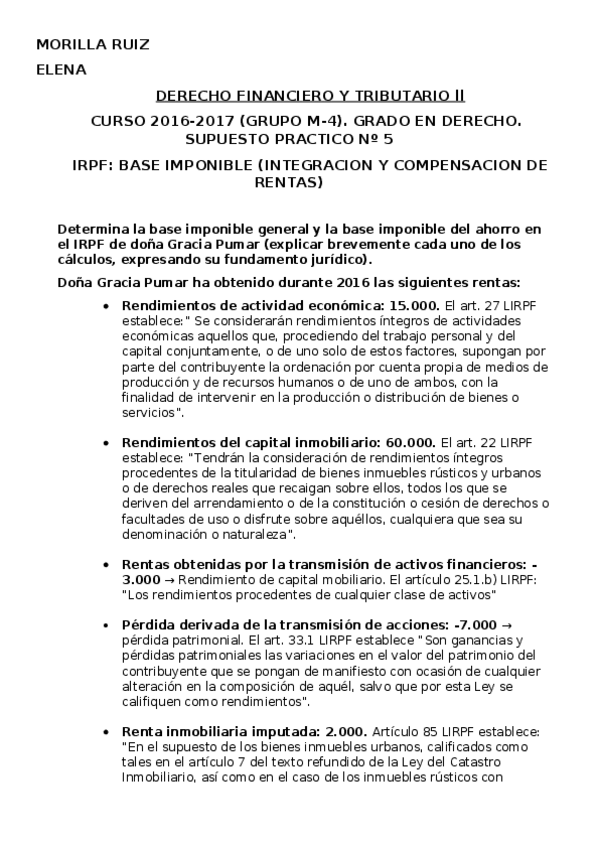 MORILLA RUIZ

ELENA

DERECHO FINANCIERO Y TRIBUTARIO II

CURSO 2016-2017 (GRUPO M-4). GRADO EN DERECHO. SUPUESTO PRACTICO Nº 5

IRPF: BASE IMPONIBLE (INTEGRACION Y COMPENSACION DE RENTAS)

Determina la base imponible general y la base imponible del ahorro en el IRPF de doña Gracia Pumar (explicar brevemente cada uno de los cálculos, expresando su fundamento jurídico).

Doña Gracia Pumar ha obtenido durante 2016 las siguientes rentas:

• Rendimientos de actividad económica: 15.000. El art. 27 LIRPF establece:" Se considerarán rendimientos íntegros de actividades económicas aquellos que, procediendo del trabajo personal y del capital conjuntamente, o de uno solo de estos factores, supongan por parte del contribuyente la ordenación por cuenta propia de medios de producción y de recursos humanos o de uno de ambos, con la finalidad de intervenir en la producción o distribución de bienes o servicios".

• Rendimientos del capital inmobiliario: 60.000. El art. 22 LIRPF establece: "Tendrán la consideración de rendimientos íntegros procedentes de la titularidad de bienes inmuebles rústicos y urbanos o de derechos reales que recaigan sobre ellos, todos los que se deriven del arrendamiento o de la constitución o cesión de derechos o facultades de uso o disfrute sobre aquéllos, cualquiera que sea su denominación o naturaleza".

• Rentas obtenidas por la transmisión de activos financieros: -3.000 → Rendimiento de capital mobiliario. El artículo 25.1.b) LIRPF: "Los rendimientos procedentes de cualquier clase de activos"

• Pérdida derivada de la transmisión de acciones: -7.000 → pérdida patrimonial. El art. 33.1 LIRPF establece "Son ganancias y pérdidas patrimoniales las variaciones en el valor del patrimonio del contribuyente que se pongan de manifiesto con ocasión de cualquier alteración en la composición de aquél, salvo que por esta Ley se califiquen como rendimientos".

• Renta inmobiliaria imputada: 2.000. Artículo 85 LIRPF establece: "En el supuesto de los bienes inmuebles urbanos, calificados como tales en el artículo 7 del texto refundido de la Ley del Catastro Inmobiliario, así como en el caso de los inmuebles rústicos con